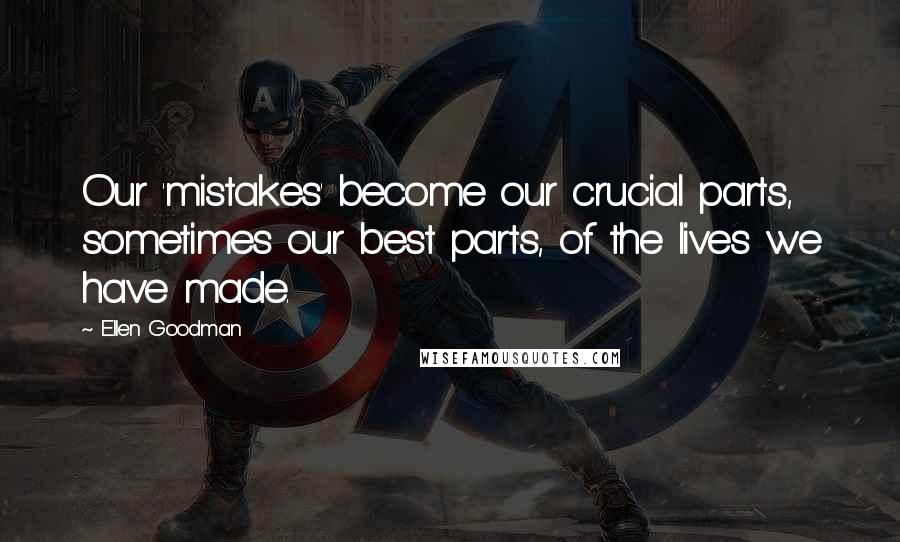 Our 'mistakes' become our crucial parts, sometimes our best parts, of the lives we have made.

~ Ellen Goodman

WISEFAMOUSQUOTES.COM